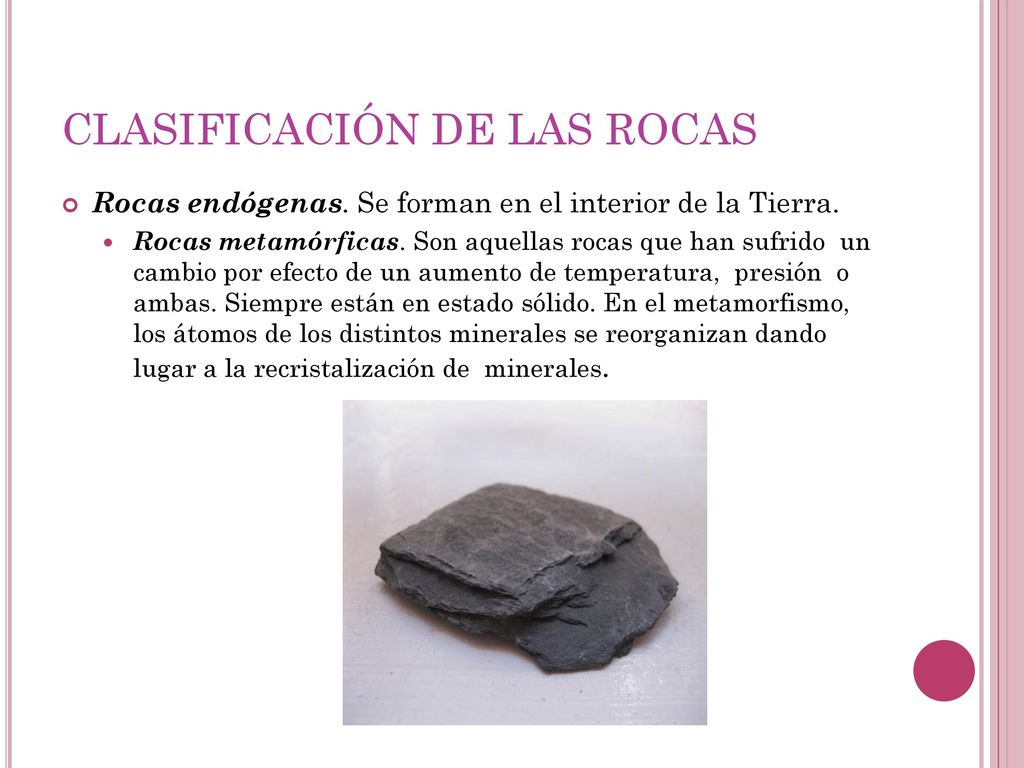 CLASIFICACIÓN DE LAS ROCAS

Rocas endógenas. Se forman en el interior de la Tierra.

Rocas metamórficas. Son aquellas rocas que han sufrido un cambio por efecto de un aumento de temperatura, presión o ambas. Siempre están en estado sólido. En el metamorfismo, los átomos de los distintos minerales se reorganizan dando lugar a la recristalización de minerales.